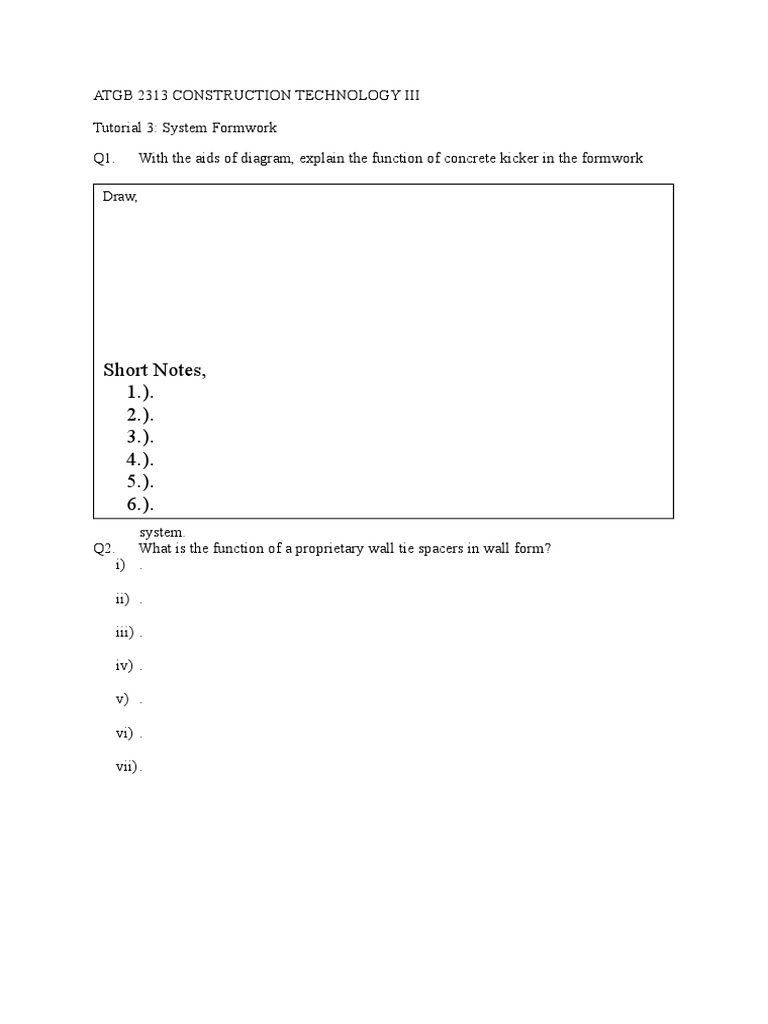 ATGB 2313 CONSTRUCTION TECHNOLOGY III

Tutorial 3: System Formwork

Q1. With the aids of diagram, explain the function of concrete kicker in the formwork

Draw,

Short Notes,
1.).
2.).
3.).
4.).
5.).
6.).

system.

Q2. What is the function of a proprietary wall tie spacers in wall form?

i) .

ii) .

iii) .

iv) .

v) .

vi) .

vii).